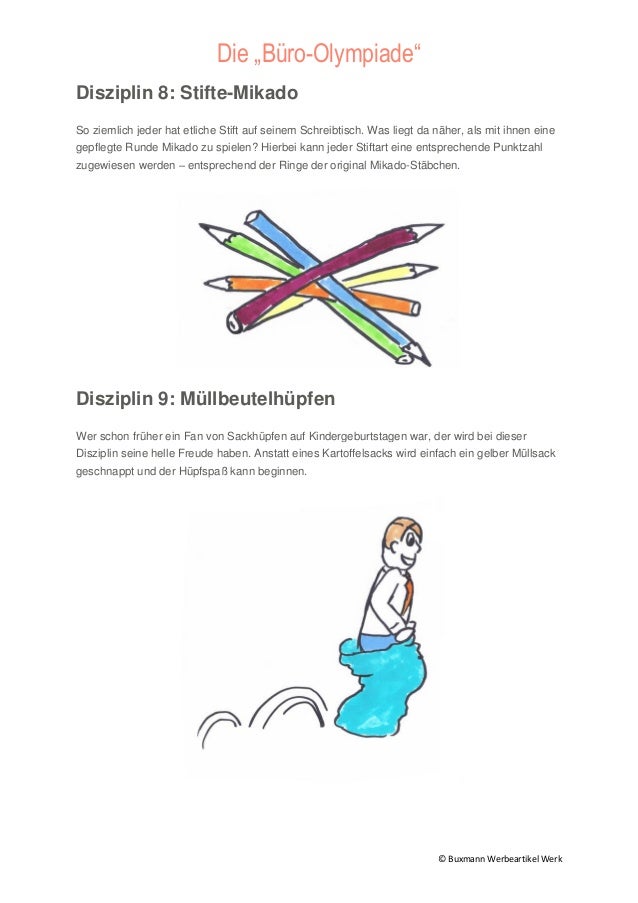 Die „Büro-Olympiade“

Disziplin 8: Stifte-Mikado

So ziemlich jeder hat etliche Stift auf seinem Schreibtisch. Was liegt da näher, als mit ihnen eine gepflegte Runde Mikado zu spielen? Hierbei kann jeder Stiftart eine entsprechende Punktzahl zugewiesen werden – entsprechend der Ringe der original Mikado-Stäbchen.

Disziplin 9: Müllbeutelhüpfen

Wer schon früher ein Fan von Sackhüpfen auf Kindergeburtstagen war, der wird bei dieser Disziplin seine helle Freude haben. Anstatt eines Kartoffelsacks wird einfach ein gelber Müllsack geschnappt und der Hüpfspaß kann beginnen.

© Buxmann Werbeartikel Werk